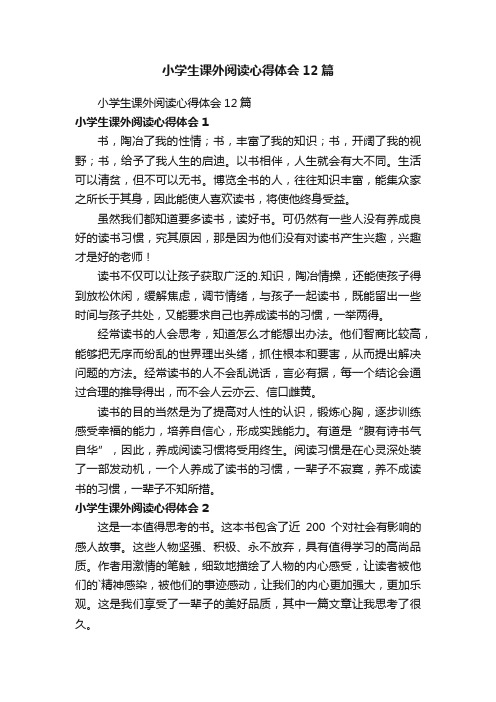 小学生课外阅读心得体会12篇

小学生课外阅读心得体会12篇

小学生课外阅读心得体会1

书，陶冶了我的性情；书，丰富了我的知识；书，开阔了我的视野；书，给予了我人生的启迪。以书相伴，人生就会有大不同。生活可以清贫，但不可以无书。博览全书的人，往往知识丰富，能集众家之所长于其身，因此能使人喜欢读书，将使他终身受益。

虽然我们都知道要多读书，读好书。可仍然有一些人没有养成良好的读书习惯，究其原因，那是因为他们没有对读书产生兴趣，兴趣才是好的老师！

读书不仅可以让孩子获取广泛的.知识，陶冶情操，还能使孩子得到放松休闲，缓解焦虑，调节情绪，与孩子一起读书，既能留出一些时间与孩子共处，又能要求自己也养成读书的习惯，一举两得。

经常读书的人会思考，知道怎么才能想出办法。他们智商比较高，能够把无序而纷乱的世界理出头绪，抓住根本和要害，从而提出解决问题的方法。经常读书的人不会乱说话，言必有据，每一个结论会通过合理的推导得出，而不会人云亦云、信口雌黄。

读书的目的当然是为了提高对人性的认识，锻炼心胸，逐步训练感受幸福的能力，培养自信心，形成实践能力。有道是“腹有诗书气自华”，因此，养成阅读习惯将受用终生。阅读习惯是在心灵深处装了一部发动机，一个人养成了读书的习惯，一辈子不寂寞，养不成读书的习惯，一辈子不知所措。

小学生课外阅读心得体会2

这是一本值得思考的书。这本书包含了近 200 个对社会有影响的感人故事。这些人物坚强、积极、永不放弃，具有值得学习的高尚品质。作者用激情的笔触，细致地描绘了人物的内心感受，让读者被他们的`精神感染，被他们的事迹感动，让我们的内心更加强大，更加乐观。这是我们享受了一辈子的美好品质，其中一篇文章让我思考了很久。